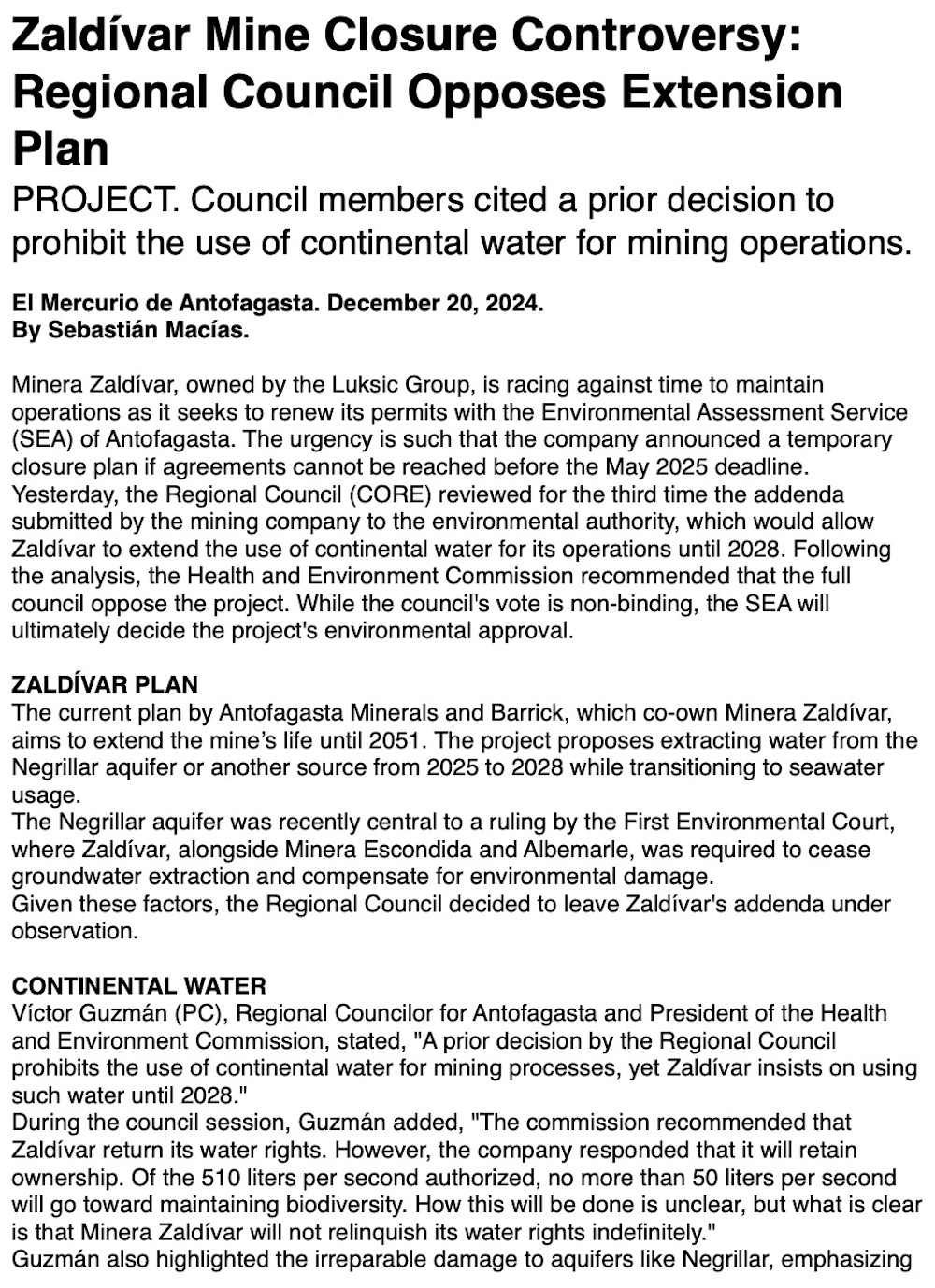 Zaldívar Mine Closure Controversy: Regional Council Opposes Extension Plan

PROJECT. Council members cited a prior decision to prohibit the use of continental water for mining operations.

El Mercurio de Antofagasta. December 20, 2024.
By Sebastián Macías.

Minera Zaldívar, owned by the Luksic Group, is racing against time to maintain operations as it seeks to renew its permits with the Environmental Assessment Service (SEA) of Antofagasta. The urgency is such that the company announced a temporary closure plan if agreements cannot be reached before the May 2025 deadline.
Yesterday, the Regional Council (CORE) reviewed for the third time the addenda submitted by the mining company to the environmental authority, which would allow Zaldívar to extend the use of continental water for its operations until 2028. Following the analysis, the Health and Environment Commission recommended that the full council oppose the project. While the council's vote is non-binding, the SEA will ultimately decide the project's environmental approval.

ZALDÍVAR PLAN
The current plan by Antofagasta Minerals and Barrick, which co-own Minera Zaldívar, aims to extend the mine's life until 2051. The project proposes extracting water from the Negrillar aquifer or another source from 2025 to 2028 while transitioning to seawater usage.
The Negrillar aquifer was recently central to a ruling by the First Environmental Court, where Zaldívar, alongside Minera Escondida and Albemarle, was required to cease groundwater extraction and compensate for environmental damage.
Given these factors, the Regional Council decided to leave Zaldívar's addenda under observation.

CONTINENTAL WATER
Víctor Guzmán (PC), Regional Councilor for Antofagasta and President of the Health and Environment Commission, stated, "A prior decision by the Regional Council prohibits the use of continental water for mining processes, yet Zaldívar insists on using such water until 2028."
During the council session, Guzmán added, "The commission recommended that Zaldívar return its water rights. However, the company responded that it will retain ownership. Of the 510 liters per second authorized, no more than 50 liters per second will go toward maintaining biodiversity. How this will be done is unclear, but what is clear is that Minera Zaldívar will not relinquish its water rights indefinitely."
Guzmán also highlighted the irreparable damage to aquifers like Negrillar, emphasizing